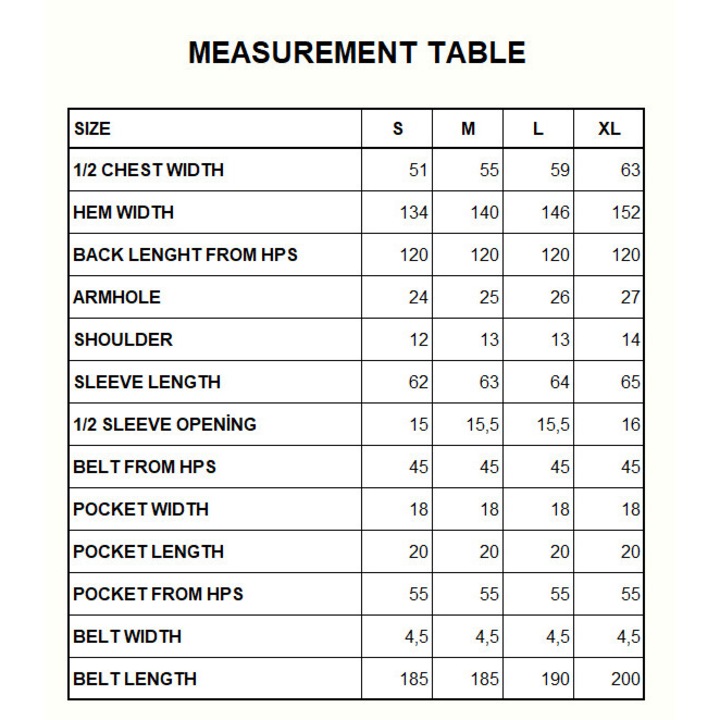 MEASUREMENT TABLE

| SIZE | S | M | L | XL |
|---|---|---|---|---|
| 1/2 CHEST WIDTH | 51 | 55 | 59 | 63 |
| HEM WIDTH | 134 | 140 | 146 | 152 |
| BACK LENGHT FROM HPS | 120 | 120 | 120 | 120 |
| ARMHOLE | 24 | 25 | 26 | 27 |
| SHOULDER | 12 | 13 | 13 | 14 |
| SLEEVE LENGTH | 62 | 63 | 64 | 65 |
| 1/2 SLEEVE OPENİNG | 15 | 15,5 | 15,5 | 16 |
| BELT FROM HPS | 45 | 45 | 45 | 45 |
| POCKET WIDTH | 18 | 18 | 18 | 18 |
| POCKET LENGTH | 20 | 20 | 20 | 20 |
| POCKET FROM HPS | 55 | 55 | 55 | 55 |
| BELT WIDTH | 4,5 | 4,5 | 4,5 | 4,5 |
| BELT LENGTH | 185 | 185 | 190 | 200 |